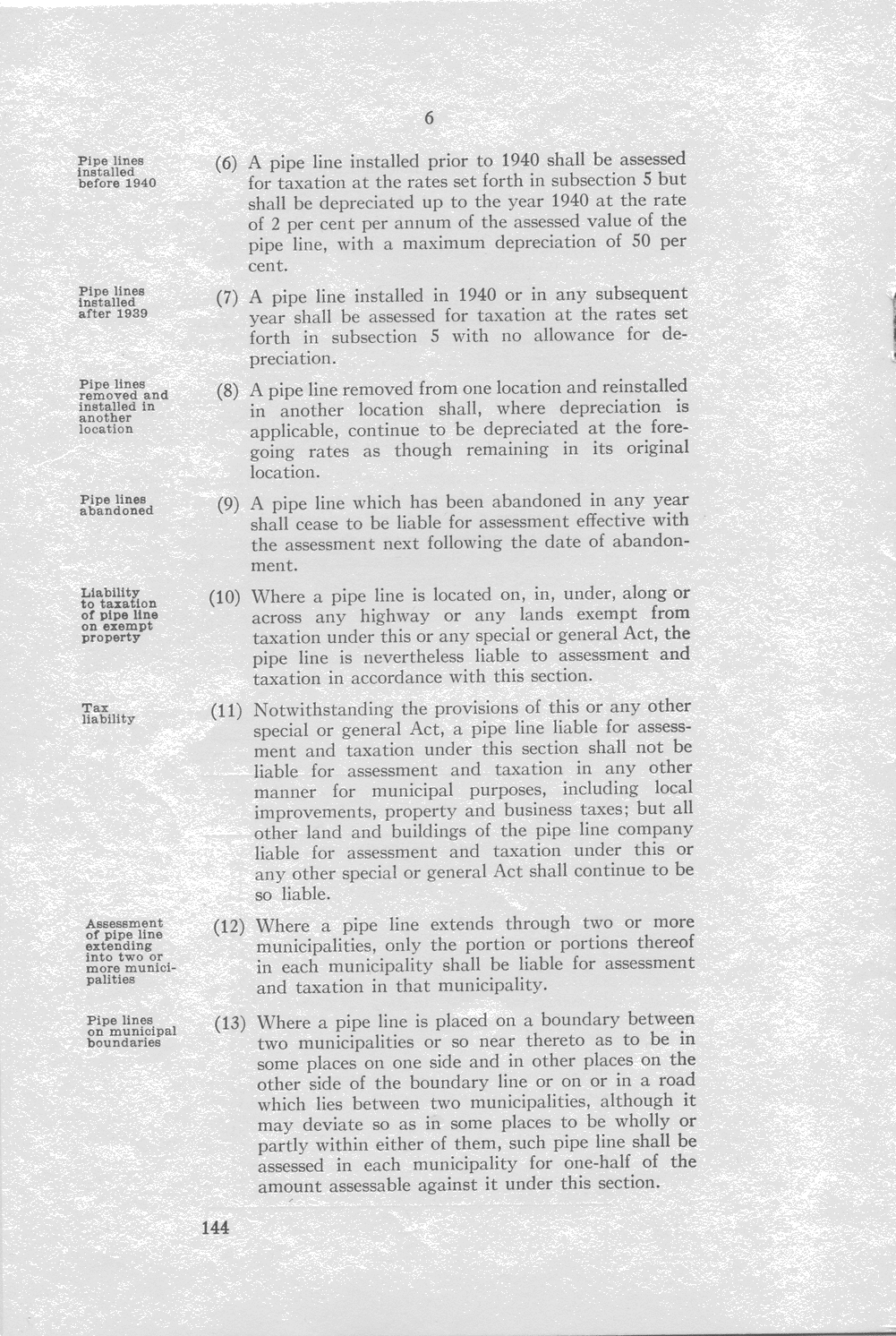 6

Pipe lines installed before 1940

(6) A pipe line installed prior to 1940 shall be assessed for taxation at the rates set forth in subsection 5 but shall be depreciated up to the year 1940 at the rate of 2 per cent per annum of the assessed value of the pipe line, with a maximum depreciation of 50 per cent.

Pipe lines installed after 1939

(7) A pipe line installed in 1940 or in any subsequent year shall be assessed for taxation at the rates set forth in subsection 5 with no allowance for depreciation.

Pipe lines removed and installed in another location

(8) A pipe line removed from one location and reinstalled in another location shall, where depreciation is applicable, continue to be depreciated at the foregoing rates as though remaining in its original location.

Pipe lines abandoned

(9) A pipe line which has been abandoned in any year shall cease to be liable for assessment effective with the assessment next following the date of abandonment.

Liability to taxation of pipe line on exempt property

(10) Where a pipe line is located on, in, under, along or across any highway or any lands exempt from taxation under this or any special or general Act, the pipe line is nevertheless liable to assessment and taxation in accordance with this section.

Tax liability

(11) Notwithstanding the provisions of this or any other special or general Act, a pipe line liable for assessment and taxation under this section shall not be liable for assessment and taxation in any other manner for municipal purposes, including local improvements, property and business taxes; but all other land and buildings of the pipe line company liable for assessment and taxation under this or any other special or general Act shall continue to be so liable.

Assessment of pipe line extending into two or more municipalities

(12) Where a pipe line extends through two or more municipalities, only the portion or portions thereof in each municipality shall be liable for assessment and taxation in that municipality.

Pipe lines on municipal boundaries

(13) Where a pipe line is placed on a boundary between two municipalities or so near thereto as to be in some places on one side and in other places on the other side of the boundary line or on or in a road which lies between two municipalities, although it may deviate so as in some places to be wholly or partly within either of them, such pipe line shall be assessed in each municipality for one-half of the amount assessable against it under this section.

144